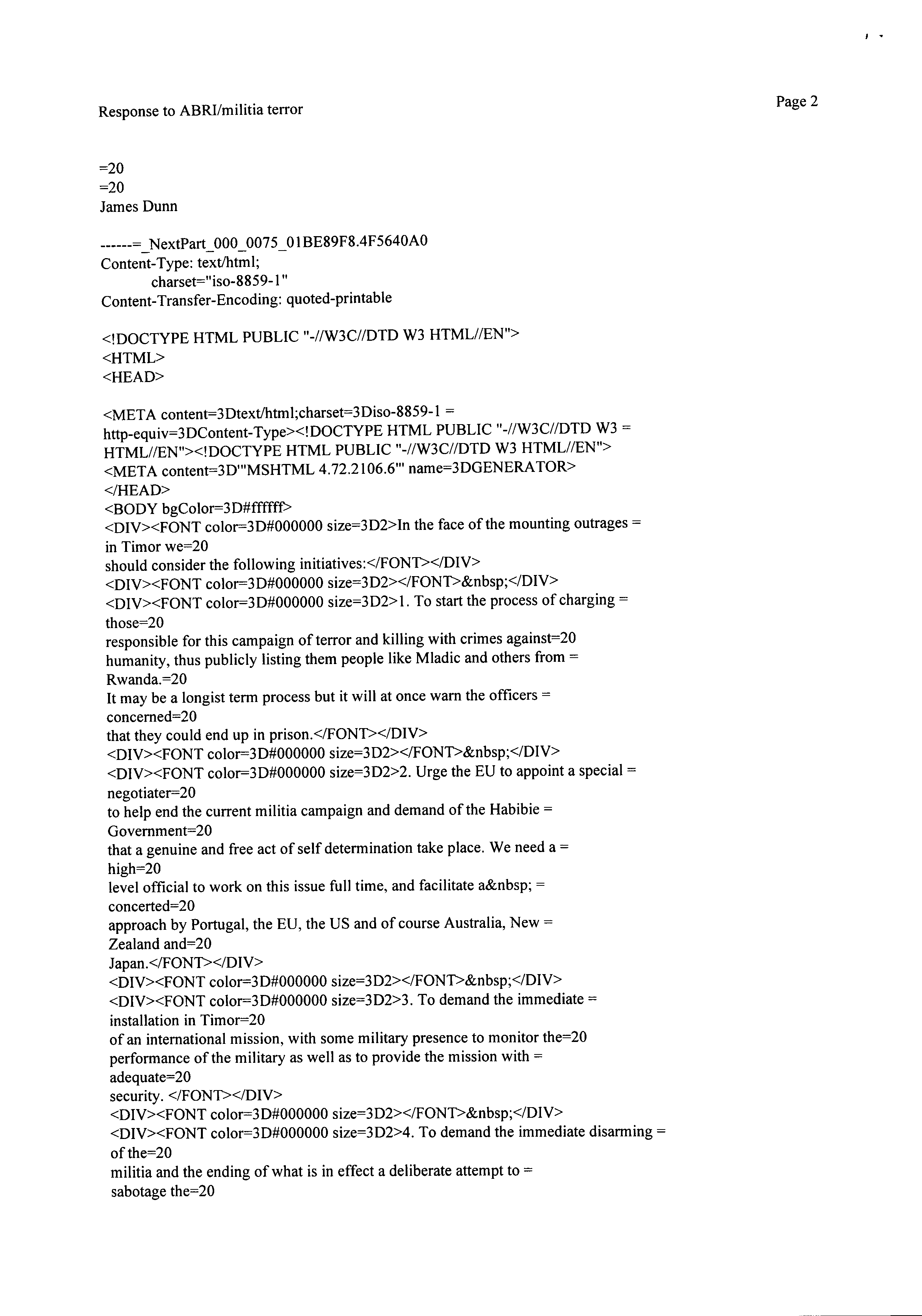 Response to ABRI/militia terror

Page 2

=20
=20
James Dunn

------=_NextPart_000_0075_01BE89F8.4F5640A0
Content-Type: text/html;
charset="iso-8859-1"
Content-Transfer-Encoding: quoted-printable

<!DOCTYPE HTML PUBLIC "-//W3C//DTD W3 HTML//EN">
<HTML>
<HEAD>

<META content=3Dtext/html;charset=3Diso-8859-1 =
http-equiv=3DContent-Type><!DOCTYPE HTML PUBLIC "-//W3C//DTD W3 =
HTML//EN"><!DOCTYPE HTML PUBLIC "-//W3C//DTD W3 HTML//EN">
<META content=3D'"MSHTML 4.72.2106.6"' name=3DGENERATOR>
</HEAD>
<BODY bgColor=3D#ffffff>
<DIV><FONT color=3D#000000 size=3D2>In the face of the mounting outrages =
in Timor we=20
should consider the following initiatives:</FONT></DIV>
<DIV><FONT color=3D#000000 size=3D2></FONT>&nbsp;</DIV>
<DIV><FONT color=3D#000000 size=3D2>1. To start the process of charging =
those=20
responsible for this campaign of terror and killing with crimes against=20
humanity, thus publicly listing them people like Mladic and others from =
Rwanda.=20
It may be a longist term process but it will at once warn the officers =
concerned=20
that they could end up in prison.</FONT></DIV>
<DIV><FONT color=3D#000000 size=3D2></FONT>&nbsp;</DIV>
<DIV><FONT color=3D#000000 size=3D2>2. Urge the EU to appoint a special =
negotiater=20
to help end the current militia campaign and demand of the Habibie =
Government=20
that a genuine and free act of self determination take place. We need a =
high=20
level official to work on this issue full time, and facilitate a&nbsp; =
concerted=20
approach by Portugal, the EU, the US and of course Australia, New =
Zealand and=20
Japan.</FONT></DIV>
<DIV><FONT color=3D#000000 size=3D2></FONT>&nbsp;</DIV>
<DIV><FONT color=3D#000000 size=3D2>3. To demand the immediate =
installation in Timor=20
of an international mission, with some military presence to monitor the=20
performance of the military as well as to provide the mission with =
adequate=20
security. </FONT></DIV>
<DIV><FONT color=3D#000000 size=3D2></FONT>&nbsp;</DIV>
<DIV><FONT color=3D#000000 size=3D2>4. To demand the immediate disarming =
of the=20
militia and the ending of what is in effect a deliberate attempt to =
sabotage the=20